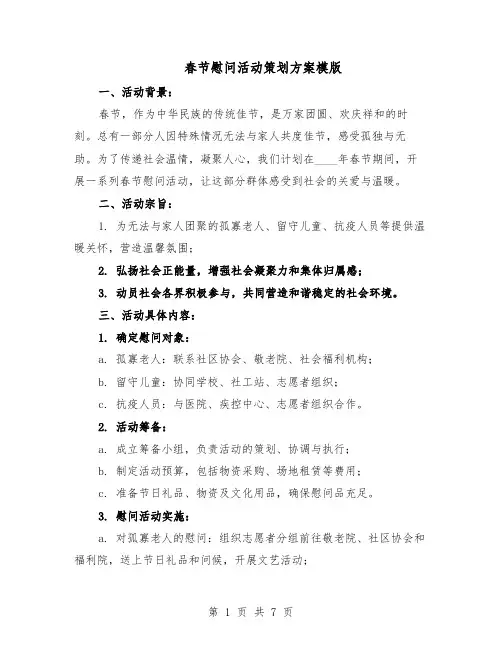 春节慰问活动策划方案模版

一、活动背景：

春节，作为中华民族的传统佳节，是万家团圆、欢庆祥和的时刻。总有一部分人因特殊情况无法与家人共度佳节，感受孤独与无助。为了传递社会温情，凝聚人心，我们计划在____年春节期间，开展一系列春节慰问活动，让这部分群体感受到社会的关爱与温暖。

二、活动宗旨：

1. 为无法与家人团聚的孤寡老人、留守儿童、抗疫人员等提供温暖关怀，营造温馨氛围；

2. 弘扬社会正能量，增强社会凝聚力和集体归属感；

3. 动员社会各界积极参与，共同营造和谐稳定的社会环境。

三、活动具体内容：

1. 确定慰问对象：

a. 孤寡老人：联系社区协会、敬老院、社会福利机构；

b. 留守儿童：协同学校、社工站、志愿者组织；

c. 抗疫人员：与医院、疾控中心、志愿者组织合作。

2. 活动筹备：

a. 成立筹备小组，负责活动的策划、协调与执行；

b. 制定活动预算，包括物资采购、场地租赁等费用；

c. 准备节日礼品、物资及文化用品，确保慰问品充足。

3. 慰问活动实施：

a. 对孤寡老人的慰问：组织志愿者分组前往敬老院、社区协会和福利院，送上节日礼品和问候，开展文艺活动；

第 1 页 共 7 页